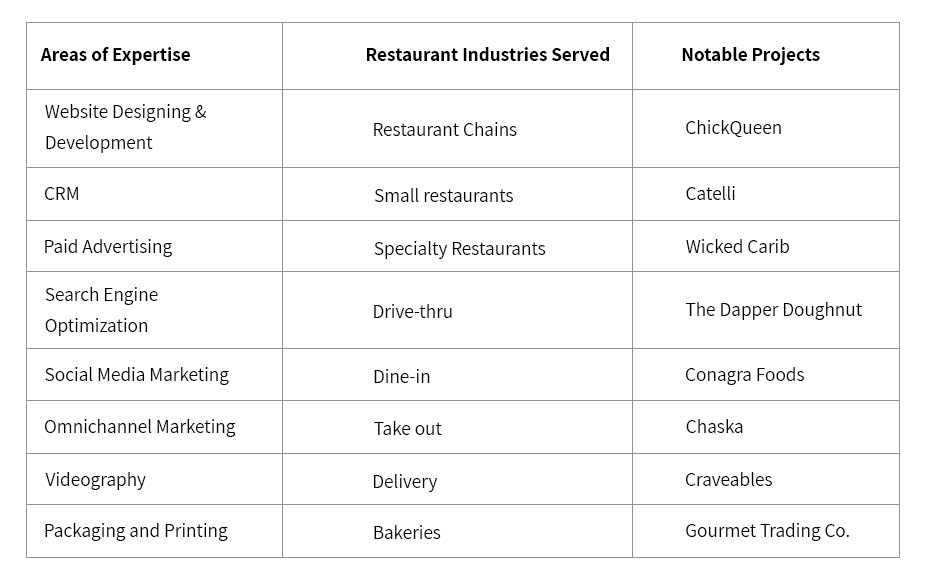 | Areas of Expertise | Restaurant Industries Served | Notable Projects |
|---|---|---|
| Website Designing & Development | Restaurant Chains | ChickQueen |
| CRM | Small restaurants | Catelli |
| Paid Advertising | Specialty Restaurants | Wicked Carib |
| Search Engine Optimization | Drive-thru | The Dapper Doughnut |
| Social Media Marketing | Dine-in | Conagra Foods |
| Omnichannel Marketing | Take out | Chaska |
| Videography | Delivery | Craveables |
| Packaging and Printing | Bakeries | Gourmet Trading Co. |